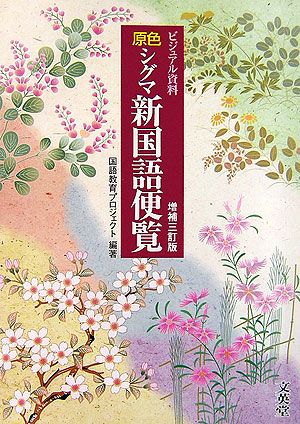 ビジュアル資料
原色
シグマ
新国語便覧
増補三訂版

国語教育プロジェクト 編著

文英堂